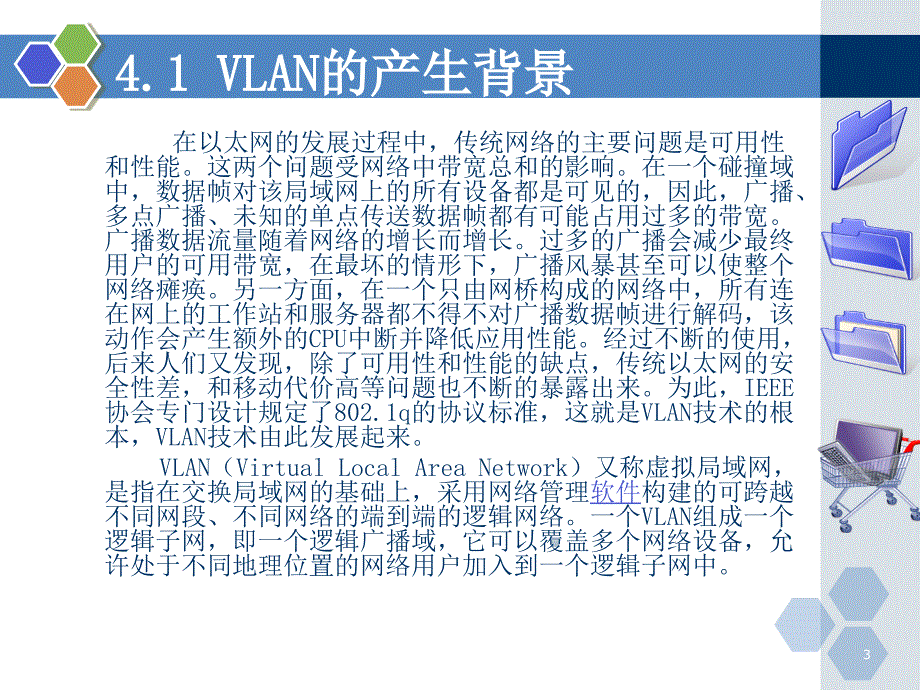 4.1 VLAN的产生背景

在以太网的发展过程中，传统网络的主要问题是可用性和性能。这两个问题受网络中带宽总和的影响。在一个碰撞域中，数据帧对该局域网上的所有设备都是可见的，因此，广播、多点广播、未知的单点传送数据帧都有可能占用过多的带宽。广播数据流量随着网络的增长而增长。过多的广播会减少最终用户的可用带宽，在最坏的情形下，广播风暴甚至可以使整个网络瘫痪。另一方面，在一个只由网桥构成的网络中，所有连在网上的工作站和服务器都不得不对广播数据帧进行解码，该动作会产生额外的CPU中断并降低应用性能。经过不断的使用，后来人们又发现，除了可用性和性能的缺点，传统以太网的安全性差，和移动代价高等问题也不断的暴露出来。为此，IEEE协会专门设计规定了802.1q的协议标准，这就是VLAN技术的根本，VLAN技术由此发展起来。

VLAN（Virtual Local Area Network）又称虚拟局域网，是指在交换局域网的基础上，采用网络管理软件构建的可跨越不同网段、不同网络的端到端的逻辑网络。一个VLAN组成一个逻辑子网，即一个逻辑广播域，它可以覆盖多个网络设备，允许处于不同地理位置的网络用户加入到一个逻辑子网中。

3